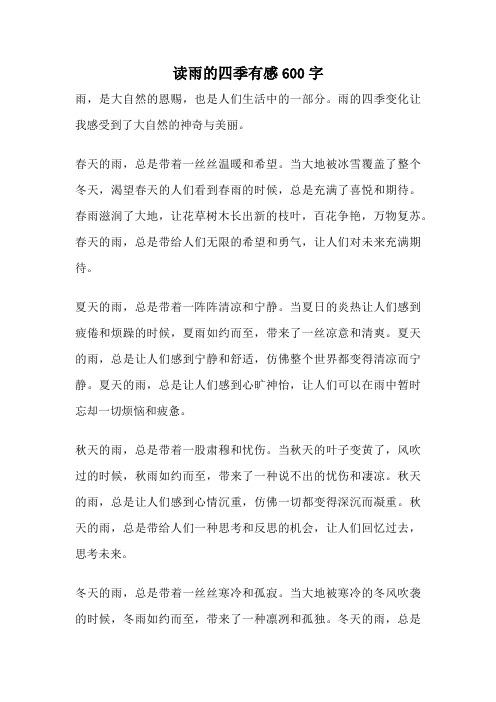 读雨的四季有感600字

雨，是大自然的恩赐，也是人们生活中的一部分。雨的四季变化让我感受到了大自然的神奇与美丽。

春天的雨，总是带着一丝丝温暖和希望。当大地被冰雪覆盖了整个冬天，渴望春天的人们看到春雨的时候，总是充满了喜悦和期待。春雨滋润了大地，让花草树木长出新的枝叶，百花争艳，万物复苏。春天的雨，总是带给人们无限的希望和勇气，让人们对未来充满期待。

夏天的雨，总是带着一阵阵清凉和宁静。当夏日的炎热让人们感到疲倦和烦躁的时候，夏雨如约而至，带来了一丝凉意和清爽。夏天的雨，总是让人们感到宁静和舒适，仿佛整个世界都变得清凉而宁静。夏天的雨，总是让人们感到心旷神怡，让人们可以在雨中暂时忘却一切烦恼和疲惫。

秋天的雨，总是带着一股肃穆和忧伤。当秋天的叶子变黄了，风吹过的时候，秋雨如约而至，带来了一种说不出的忧伤和凄凉。秋天的雨，总是让人们感到心情沉重，仿佛一切都变得深沉而凝重。秋天的雨，总是带给人们一种思考和反思的机会，让人们回忆过去，思考未来。

冬天的雨，总是带着一丝丝寒冷和孤寂。当大地被寒冷的冬风吹袭的时候，冬雨如约而至，带来了一种凛冽和孤独。冬天的雨，总是